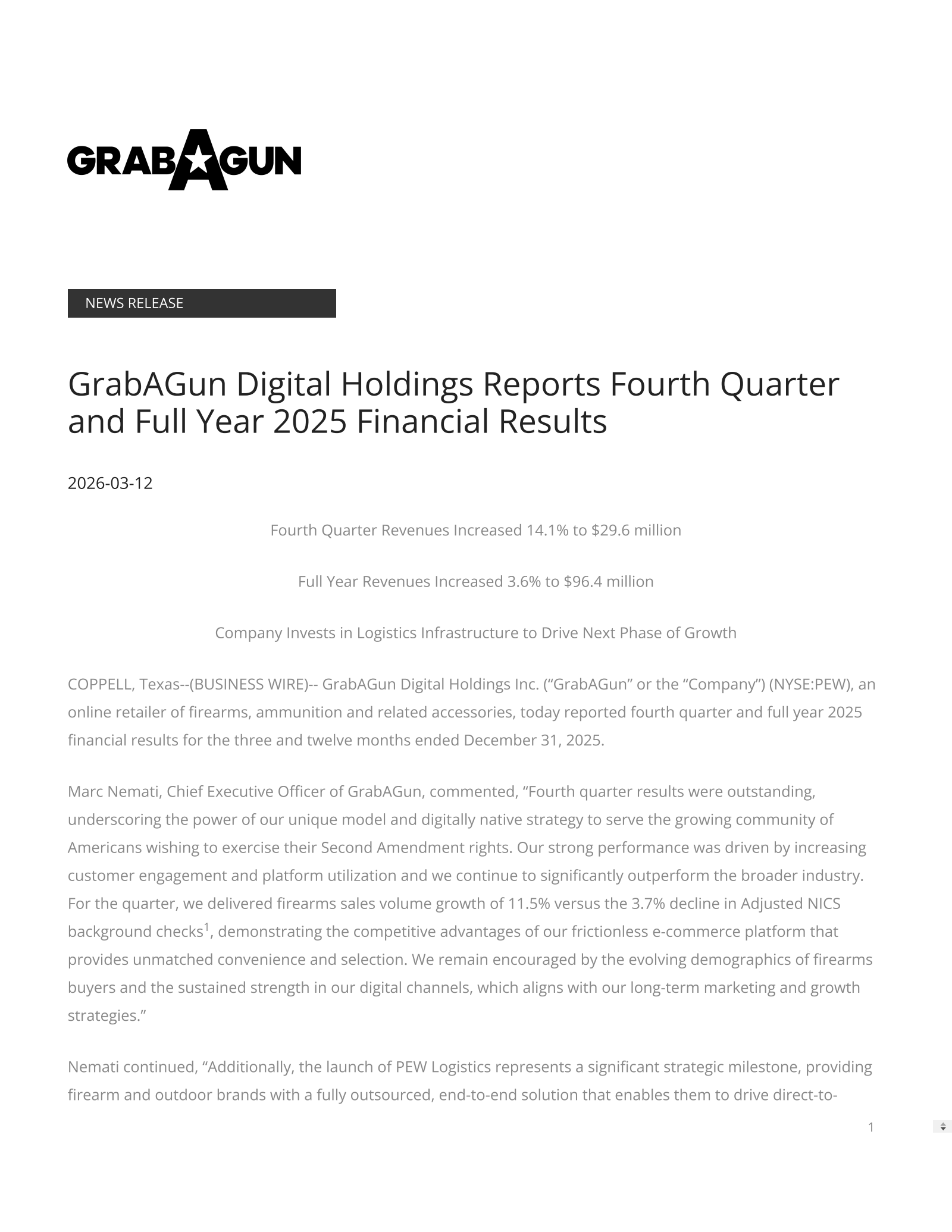 GRABAGUN

NEWS RELEASE

GrabAGun Digital Holdings Reports Fourth Quarter and Full Year 2025 Financial Results

2026-03-12

Fourth Quarter Revenues Increased 14.1% to \$29.6 million

Full Year Revenues Increased 3.6% to \$96.4 million

Company Invests in Logistics Infrastructure to Drive Next Phase of Growth

COPPELL, Texas--(BUSINESS WIRE)-- GrabAGun Digital Holdings Inc. (“GrabAGun” or the “Company”) (NYSE:PEW), an online retailer of firearms, ammunition and related accessories, today reported fourth quarter and full year 2025 financial results for the three and twelve months ended December 31, 2025.

Marc Nemati, Chief Executive Officer of GrabAGun, commented, “Fourth quarter results were outstanding, underscoring the power of our unique model and digitally native strategy to serve the growing community of Americans wishing to exercise their Second Amendment rights. Our strong performance was driven by increasing customer engagement and platform utilization and we continue to significantly outperform the broader industry. For the quarter, we delivered firearms sales volume growth of 11.5% versus the 3.7% decline in Adjusted NICS background checks$^1$, demonstrating the competitive advantages of our frictionless e-commerce platform that provides unmatched convenience and selection. We remain encouraged by the evolving demographics of firearms buyers and the sustained strength in our digital channels, which aligns with our long-term marketing and growth strategies.”

Nemati continued, “Additionally, the launch of PEW Logistics represents a significant strategic milestone, providing firearm and outdoor brands with a fully outsourced, end-to-end solution that enables them to drive direct-to-

1